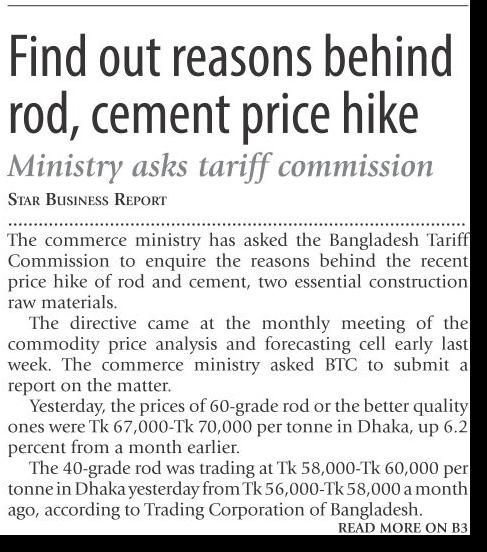 Find out reasons behind rod, cement price hike

Ministry asks tariff commission

STAR BUSINESS REPORT

The commerce ministry has asked the Bangladesh Tariff Commission to enquire the reasons behind the recent price hike of rod and cement, two essential construction raw materials.

The directive came at the monthly meeting of the commodity price analysis and forecasting cell early last week. The commerce ministry asked BTC to submit a report on the matter.

Yesterday, the prices of 60-grade rod or the better quality ones were Tk 67,000-Tk 70,000 per tonne in Dhaka, up 6.2 percent from a month earlier.

The 40-grade rod was trading at Tk 58,000-Tk 60,000 per tonne in Dhaka yesterday from Tk 56,000-Tk 58,000 a month ago, according to Trading Corporation of Bangladesh.

READ MORE ON B3